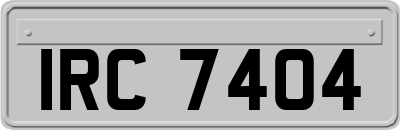 IRC 7404